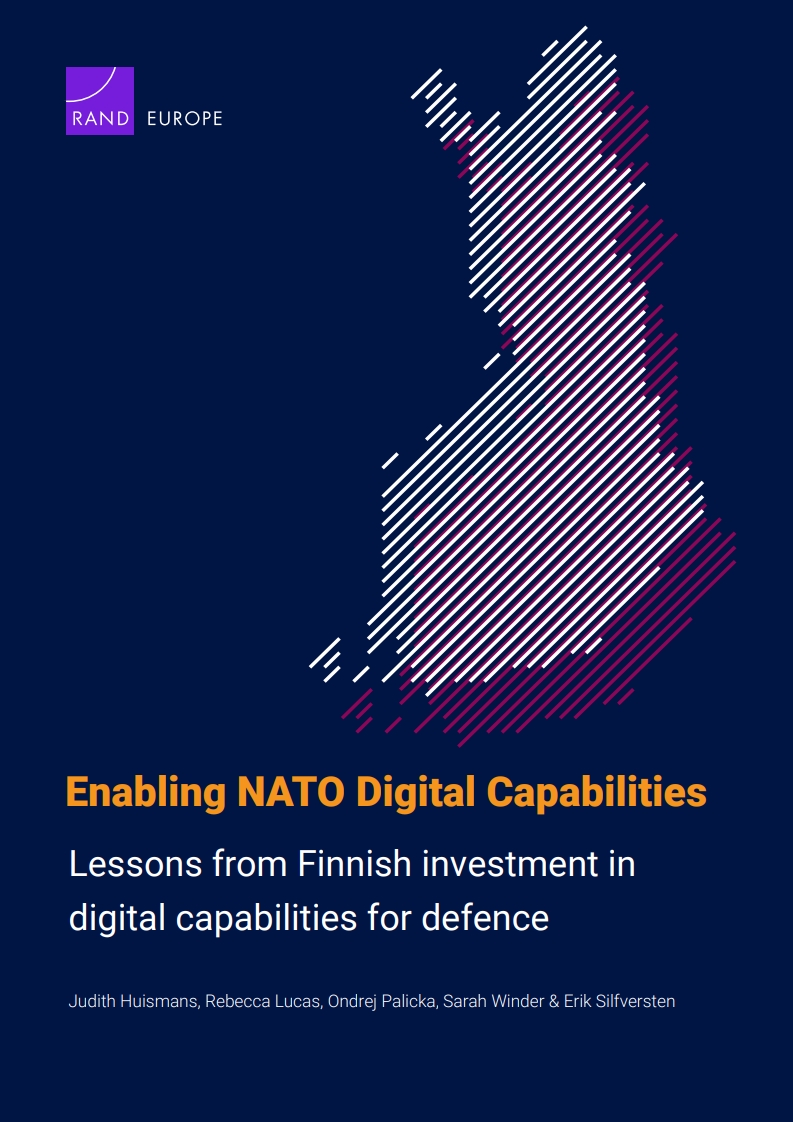 RAND EUROPE

Enabling NATO Digital Capabilities

Lessons from Finnish investment in digital capabilities for defence

Judith Huismans, Rebecca Lucas, Ondrej Palicka, Sarah Winder & Erik Silfversten